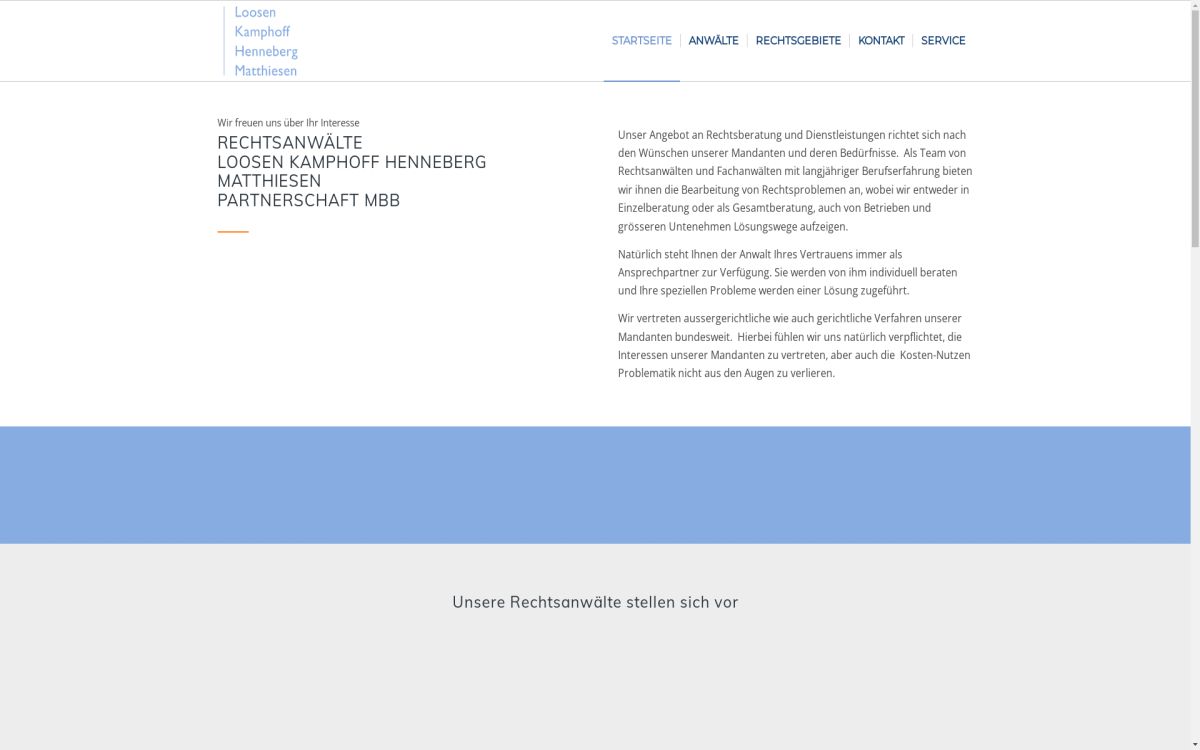 Loosen
Kamphoff
Henneberg
Matthiesen

STARTSEITE | ANWÄLTE | RECHTSGEBIETE | KONTAKT | SERVICE

Wir freuen uns über Ihr Interesse

RECHTSANWÄLTE
LOOSEN KAMPHOFF HENNEBERG
MATTHIESEN
PARTNERSCHAFT MBB

Unser Angebot an Rechtsberatung und Dienstleistungen richtet sich nach den Wünschen unserer Mandanten und deren Bedürfnisse. Als Team von Rechtsanwälten und Fachanwälten mit langjähriger Berufserfahrung bieten wir ihnen die Bearbeitung von Rechtsproblemen an, wobei wir entweder in Einzelberatung oder als Gesamtberatung, auch von Betrieben und grösseren Untenehmen Lösungswege aufzeigen.

Natürlich steht Ihnen der Anwalt Ihres Vertrauens immer als Ansprechpartner zur Verfügung. Sie werden von ihm individuell beraten und Ihre speziellen Probleme werden einer Lösung zugeführt.

Wir vertreten aussergerichtliche wie auch gerichtliche Verfahren unserer Mandanten bundesweit. Hierbei fühlen wir uns natürlich verpflichtet, die Interessen unserer Mandanten zu vertreten, aber auch die Kosten-Nutzen Problematik nicht aus den Augen zu verlieren.

Unsere Rechtsanwälte stellen sich vor